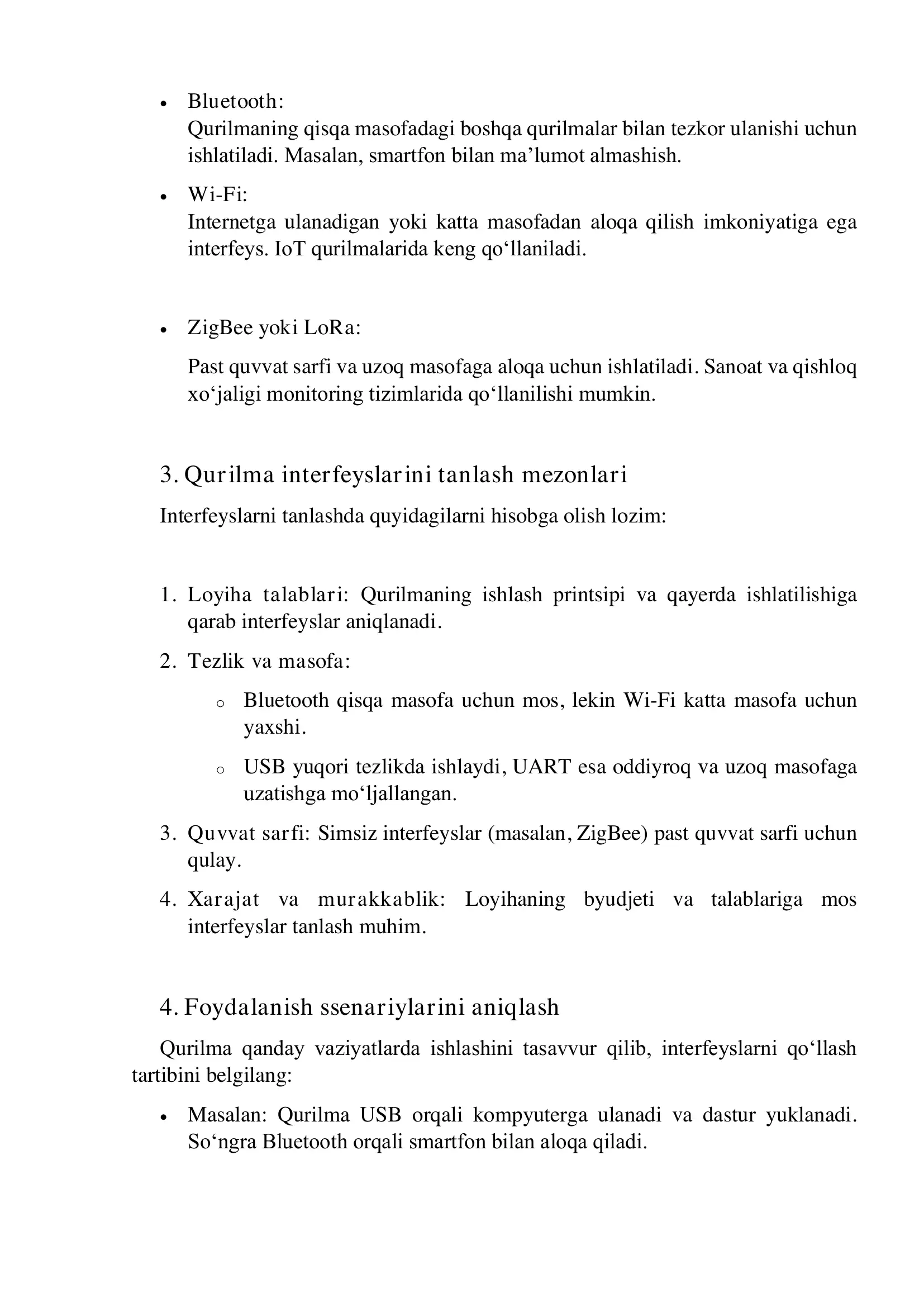 • Bluetooth:
Qurilmaning qisqa masofadagi boshqa qurilmalar bilan tezkor ulanishi uchun ishlatiladi. Masalan, smartfon bilan ma'lumot almashish.

• Wi-Fi:
Internetga ulanadigan yoki katta masofadan aloqa qilish imkoniyatiga ega interfeys. IoT qurilmalarida keng qo'llaniladi.

• ZigBee yoki LoRa:

Past quvvat sarfi va uzoq masofaga aloqa uchun ishlatiladi. Sanoat va qishloq xo'jaligi monitoring tizimlarida qo'llanilishi mumkin.

3. Qurilma interfeyslarini tanlash mezonlari

Interfeyslarni tanlashda quyidagilarni hisobga olish lozim:

1. Loyiha talablari: Qurilmaning ishlash printsipi va qayerda ishlatilishiga qarab interfeyslar aniqlanadi.
2. Tezlik va masofa:
o Bluetooth qisqa masofa uchun mos, lekin Wi-Fi katta masofa uchun yaxshi.
o USB yuqori tezlikda ishlaydi, UART esa oddiyroq va uzoq masofaga uzatishga mo'ljallangan.
3. Quvvat sarfi: Simsiz interfeyslar (masalan, ZigBee) past quvvat sarfi uchun qulay.
4. Xarajat va murakkablik: Loyihaning byudjeti va talablariga mos interfeyslar tanlash muhim.

4. Foydalanish ssenariylarini aniqlash

Qurilma qanday vaziyatlarda ishlashini tasavvur qilib, interfeyslarni qo'llash tartibini belgilang:

• Masalan: Qurilma USB orqali kompyuterga ulanadi va dastur yuklanadi. So'ngra Bluetooth orqali smartfon bilan aloqa qiladi.